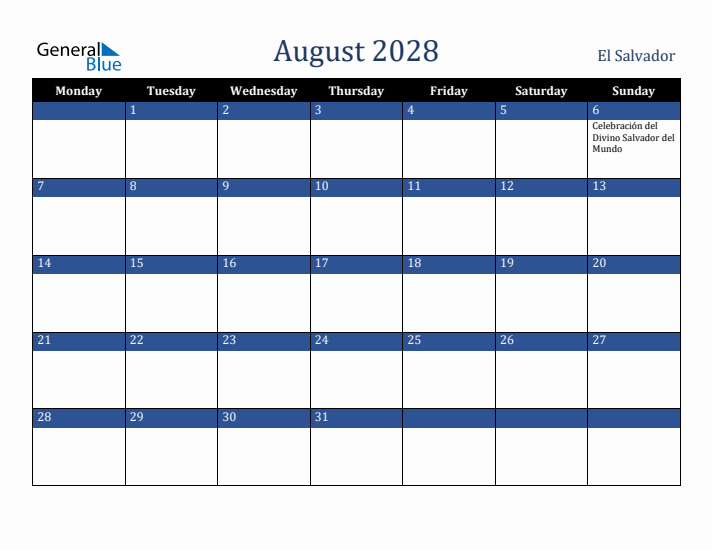 General Blue

August 2028

El Salvador

| Monday | Tuesday | Wednesday | Thursday | Friday | Saturday | Sunday |
|---|---|---|---|---|---|---|
| | 1 | 2 | 3 | 4 | 5 | 6 Celebración del Divino Salvador del Mundo |
| 7 | 8 | 9 | 10 | 11 | 12 | 13 |
| 14 | 15 | 16 | 17 | 18 | 19 | 20 |
| 21 | 22 | 23 | 24 | 25 | 26 | 27 |
| 28 | 29 | 30 | 31 | | | |